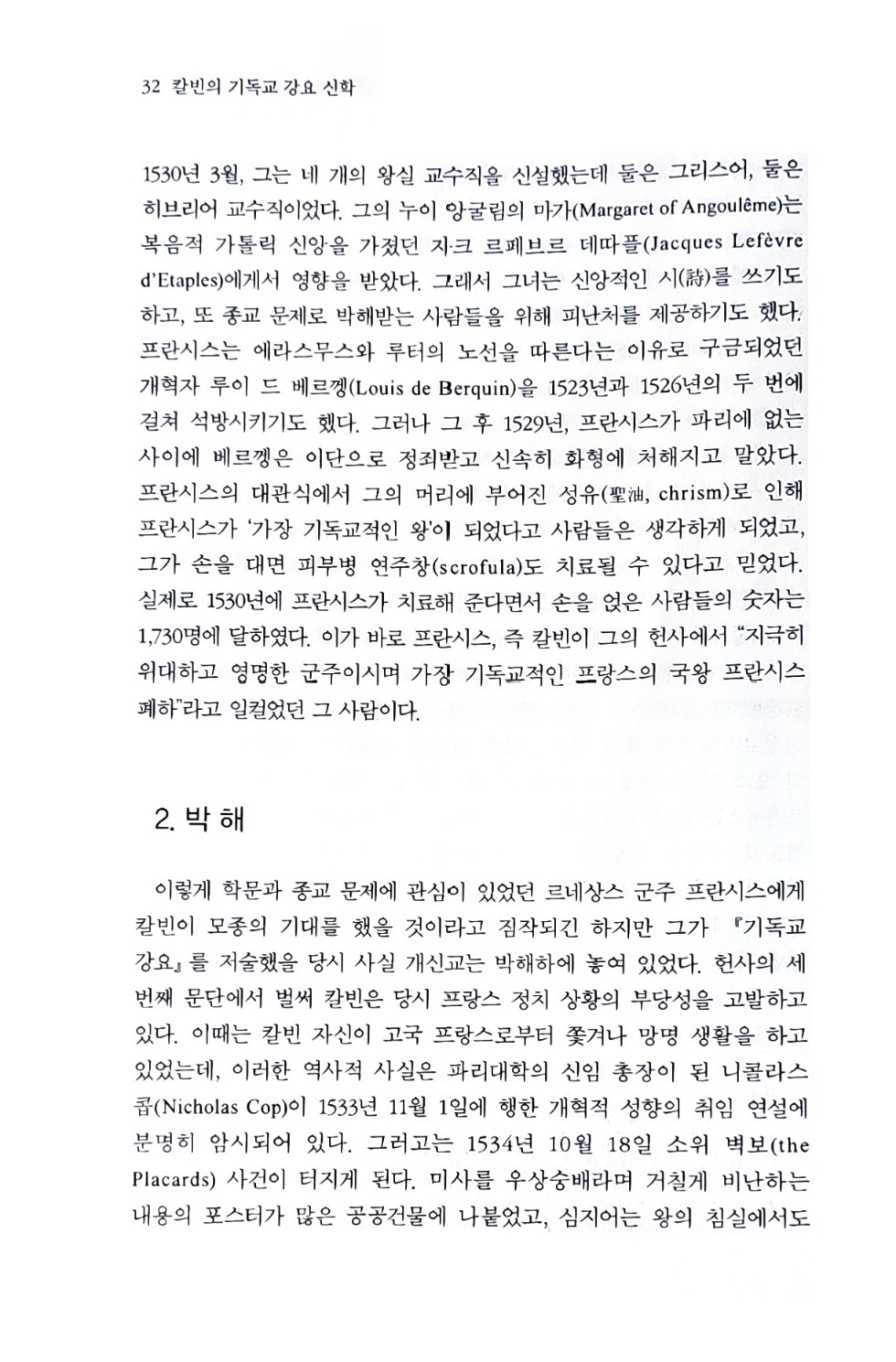 32 칼빈의 기독교 강요 신학

1530년 3월, 그는 네 개의 왕실 교수직을 신설했는데 둘은 그리스어, 둘은 히브리어 교수직이었다. 그의 누이 앙굴림의 마가(Margaret of Angoulême)는 복음적 가톨릭 신앙을 가졌던 자크 르페브르 데따플(Jacques Lefèvre d'Etaples)에게서 영향을 받았다. 그래서 그녀는 신앙적인 시(詩)를 쓰기도 하고, 또 종교 문제로 박해받는 사람들을 위해 피난처를 제공하기도 했다. 프란시스는 에라스무스와 루터의 노선을 따른다는 이유로 구금되었던 개혁자 루이 드 베르껭(Louis de Berquin)을 1523년과 1526년의 두 번에 걸쳐 석방시키기도 했다. 그러나 그 후 1529년, 프란시스가 파리에 없는 사이에 베르껭은 이단으로 정죄받고 신속히 화형에 처해지고 말았다. 프란시스의 대관식에서 그의 머리에 부어진 성유(聖油, chrism)로 인해 프란시스가 '가장 기독교적인 왕'이 되었다고 사람들은 생각하게 되었고, 그가 손을 대면 피부병 연주창(scrofula)도 치료될 수 있다고 믿었다. 실제로 1530년에 프란시스가 치료해 준다면서 손을 얹은 사람들의 숫자는 1,730명에 달하였다. 이가 바로 프란시스, 즉 칼빈이 그의 헌사에서 "지극히 위대하고 영명한 군주이시며 가장 기독교적인 프랑스의 국왕 프란시스 폐하"라고 일컬었던 그 사람이다.

2. 박 해

이렇게 학문과 종교 문제에 관심이 있었던 르네상스 군주 프란시스에게 칼빈이 모종의 기대를 했을 것이라고 짐작되긴 하지만 그가 『기독교 강요』를 저술했을 당시 사실 개신교는 박해하에 놓여 있었다. 헌사의 세 번째 문단에서 벌써 칼빈은 당시 프랑스 정치 상황의 부당성을 고발하고 있다. 이때는 칼빈 자신이 고국 프랑스로부터 쫓겨나 망명 생활을 하고 있었는데, 이러한 역사적 사실은 파리대학의 신임 총장이 된 니콜라스 콥(Nicholas Cop)이 1533년 11월 1일에 행한 개혁적 성향의 취임 연설에 분명히 암시되어 있다. 그러고는 1534년 10월 18일 소위 벽보(the Placards) 사건이 터지게 된다. 미사를 우상숭배라며 거칠게 비난하는 내용의 포스터가 많은 공공건물에 나붙었고, 심지어는 왕의 침실에서도